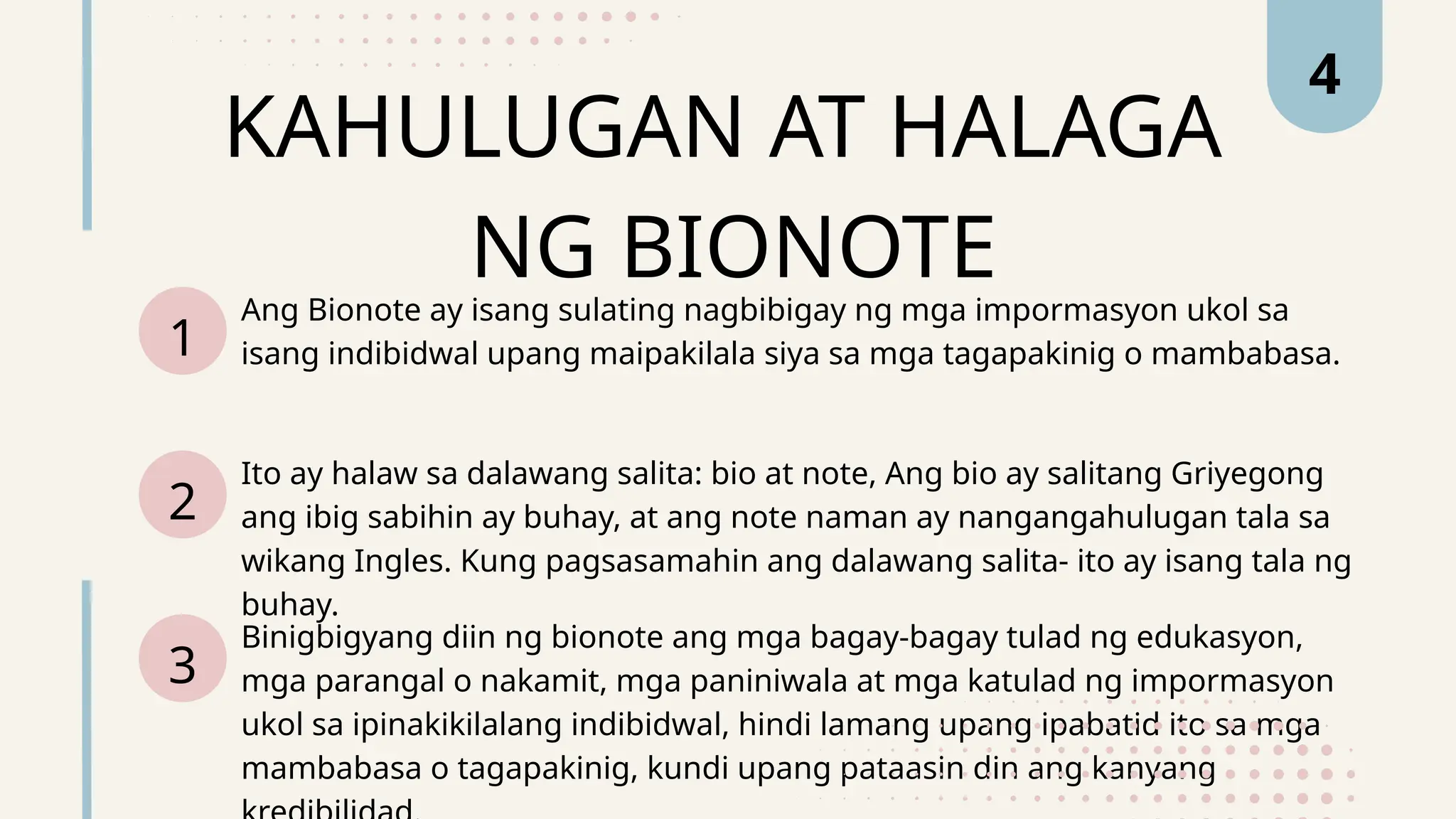 4

KAHULUGAN AT HALAGA NG BIONOTE

1

Ang Bionote ay isang sulating nagbibigay ng mga impormasyon ukol sa isang indibidwal upang maipakilala siya sa mga tagapakinig o mambabasa.

2

Ito ay halaw sa dalawang salita: bio at note, Ang bio ay salitang Griyegong ang ibig sabihin ay buhay, at ang note naman ay nangangahulugan tala sa wikang Ingles. Kung pagsasamahin ang dalawang salita- ito ay isang tala ng buhay.

3

Binigbigyang diin ng bionote ang mga bagay-bagay tulad ng edukasyon, mga parangal o nakamit, mga paniniwala at mga katulad ng impormasyon ukol sa ipinakikilalang indibidwal, hindi lamang upang ipabatid ito sa mga mambabasa o tagapakinig, kundi upang pataasin din ang kanyang kredibilidad.